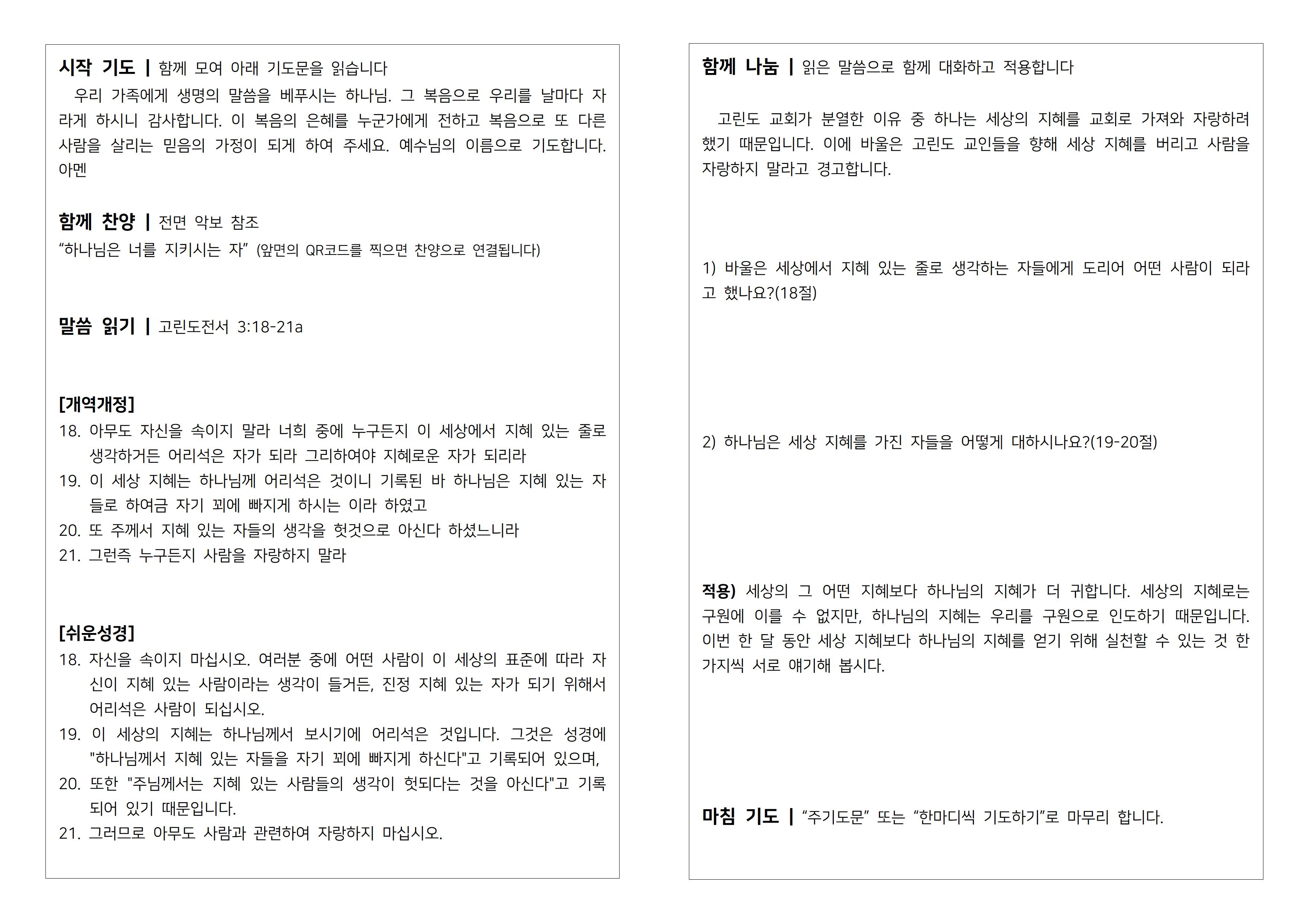 시작 기도 | 함께 모여 아래 기도문을 읽습니다

우리 가족에게 생명의 말씀을 베푸시는 하나님. 그 복음으로 우리를 날마다 자라게 하시니 감사합니다. 이 복음의 은혜를 누군가에게 전하고 복음으로 또 다른 사람을 살리는 믿음의 가정이 되게 하여 주세요. 예수님의 이름으로 기도합니다. 아멘

함께 찬양 | 전면 악보 참조

“하나님은 너를 지키시는 자” (앞면의 QR코드를 찍으면 찬양으로 연결됩니다)

말씀 읽기 | 고린도전서 3:18-21a

[개역개정]

18. 아무도 자신을 속이지 말라 너희 중에 누구든지 이 세상에서 지혜 있는 줄로 생각하거든 어리석은 자가 되라 그리하여야 지혜로운 자가 되리라

19. 이 세상 지혜는 하나님께 어리석은 것이니 기록된 바 하나님은 지혜 있는 자들로 하여금 자기 꾀에 빠지게 하시는 이라 하였고

20. 또 주께서 지혜 있는 자들의 생각을 헛것으로 아신다 하셨느니라

21. 그런즉 누구든지 사람을 자랑하지 말라

[쉬운성경]

18. 자신을 속이지 마십시오. 여러분 중에 어떤 사람이 이 세상의 표준에 따라 자신이 지혜 있는 사람이라는 생각이 들거든, 진정 지혜 있는 자가 되기 위해서 어리석은 사람이 되십시오.

19. 이 세상의 지혜는 하나님께서 보시기에 어리석은 것입니다. 그것은 성경에 "하나님께서 지혜 있는 자들을 자기 꾀에 빠지게 하신다"고 기록되어 있으며,

20. 또한 "주님께서는 지혜 있는 사람들의 생각이 헛되다는 것을 아신다"고 기록되어 있기 때문입니다.

21. 그러므로 아무도 사람과 관련하여 자랑하지 마십시오.

함께 나눔 | 읽은 말씀으로 함께 대화하고 적용합니다

고린도 교회가 분열한 이유 중 하나는 세상의 지혜를 교회로 가져와 자랑하려 했기 때문입니다. 이에 바울은 고린도 교인들을 향해 세상 지혜를 버리고 사람을 자랑하지 말라고 경고합니다.

1) 바울은 세상에서 지혜 있는 줄로 생각하는 자들에게 도리어 어떤 사람이 되라고 했나요?(18절)

2) 하나님은 세상 지혜를 가진 자들을 어떻게 대하시나요?(19-20절)

적용) 세상의 그 어떤 지혜보다 하나님의 지혜가 더 귀합니다. 세상의 지혜로는 구원에 이를 수 없지만, 하나님의 지혜는 우리를 구원으로 인도하기 때문입니다. 이번 한 달 동안 세상 지혜보다 하나님의 지혜를 얻기 위해 실천할 수 있는 것 한 가지씩 서로 얘기해 봅시다.

마침 기도 | “주기도문” 또는 “한마디씩 기도하기”로 마무리 합니다.